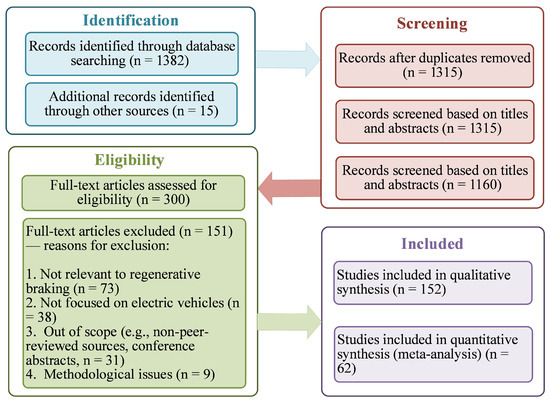 Identification

Records identified through database searching (n = 1382)

Additional records identified through other sources (n = 15)

Screening

Records after duplicates removed (n = 1315)

Records screened based on titles and abstracts (n = 1315)

Records screened based on titles and abstracts (n = 1160)

Eligibility

Full-text articles assessed for eligibility (n = 300)

Full-text articles excluded (n = 151) — reasons for exclusion:

1. Not relevant to regenerative braking (n = 73)
2. Not focused on electric vehicles (n = 38)
3. Out of scope (e.g., non-peer-reviewed sources, conference abstracts, n = 31)
4. Methodological issues (n = 9)

Included

Studies included in qualitative synthesis (n = 152)

Studies included in quantitative synthesis (meta-analysis) (n = 62)